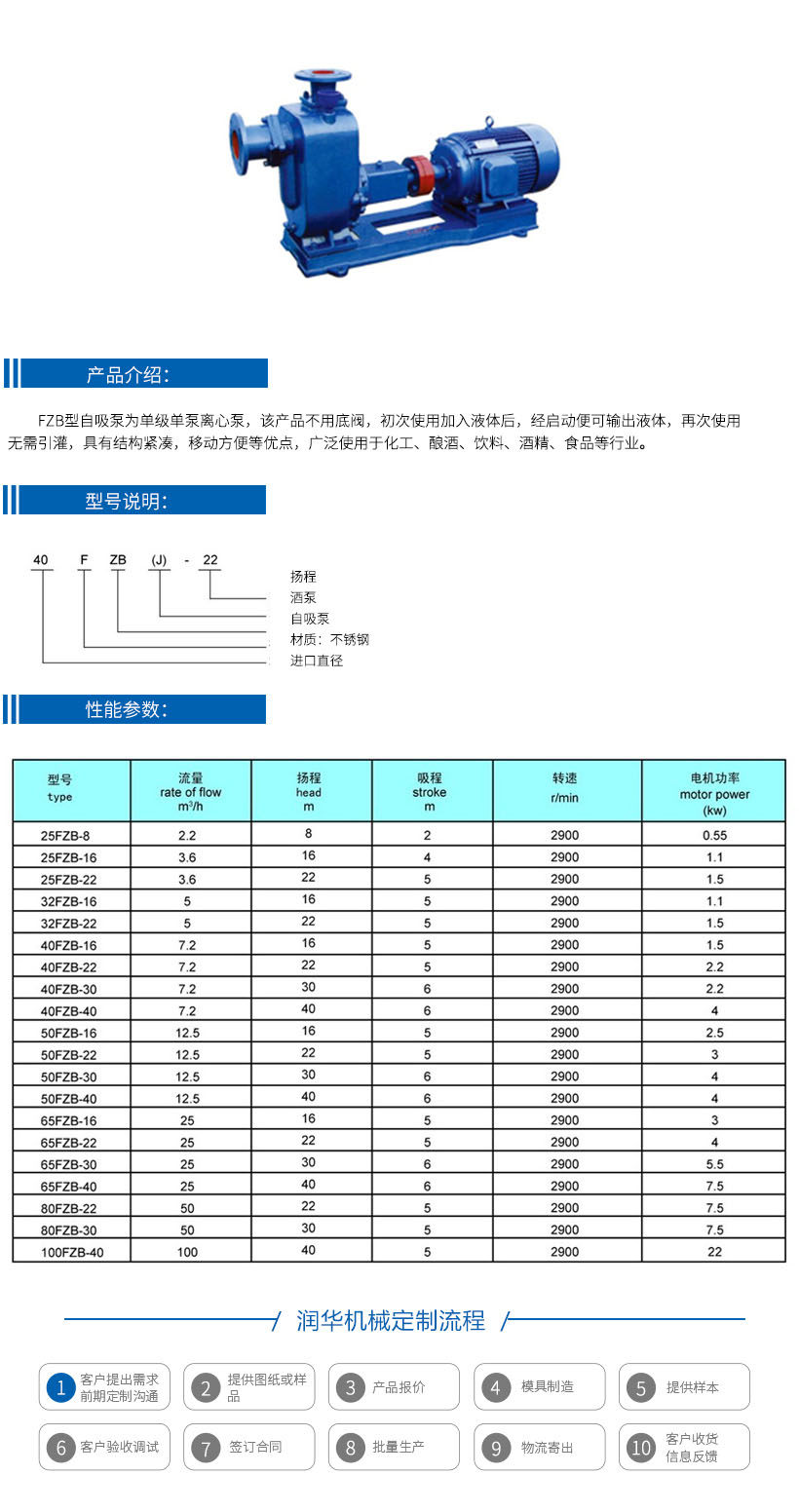 产品介绍:

FZB型自吸泵为单级单泵离心泵，该产品不用底阀，初次使用加入液体后，经启动便可输出液体，再次使用无需引灌，具有结构紧凑，移动方便等优点，广泛使用于化工、酿酒、饮料、酒精、食品等行业。

型号说明:

40 F ZB (J) - 22

扬程
酒泵
自吸泵
材质：不锈钢
进口直径

性能参数:

| 型号 type | 流量 rate of flow $m^3/h$ | 扬程 head m | 吸程 stroke m | 转速 r/min | 电机功率 motor power (kw) |
|---|---|---|---|---|---|
| 25FZB-8 | 2.2 | 8 | 2 | 2900 | 0.55 |
| 25FZB-16 | 3.6 | 16 | 4 | 2900 | 1.1 |
| 25FZB-22 | 3.6 | 22 | 5 | 2900 | 1.5 |
| 32FZB-16 | 5 | 16 | 5 | 2900 | 1.1 |
| 32FZB-22 | 5 | 22 | 5 | 2900 | 1.5 |
| 40FZB-16 | 7.2 | 16 | 5 | 2900 | 1.5 |
| 40FZB-22 | 7.2 | 22 | 5 | 2900 | 2.2 |
| 40FZB-30 | 7.2 | 30 | 6 | 2900 | 2.2 |
| 40FZB-40 | 7.2 | 40 | 6 | 2900 | 4 |
| 50FZB-16 | 12.5 | 16 | 5 | 2900 | 2.5 |
| 50FZB-22 | 12.5 | 22 | 5 | 2900 | 3 |
| 50FZB-30 | 12.5 | 30 | 6 | 2900 | 4 |
| 50FZB-40 | 12.5 | 40 | 6 | 2900 | 4 |
| 65FZB-16 | 25 | 16 | 5 | 2900 | 3 |
| 65FZB-22 | 25 | 22 | 5 | 2900 | 4 |
| 65FZB-30 | 25 | 30 | 6 | 2900 | 5.5 |
| 65FZB-40 | 25 | 40 | 6 | 2900 | 7.5 |
| 80FZB-22 | 50 | 22 | 5 | 2900 | 7.5 |
| 80FZB-30 | 50 | 30 | 5 | 2900 | 7.5 |
| 100FZB-40 | 100 | 40 | 5 | 2900 | 22 |

润华机械定制流程

1 客户提出需求 前期定制沟通
2 提供图纸或样品
3 产品报价
4 模具制造
5 提供样本
6 客户验收调试
7 签订合同
8 批量生产
9 物流寄出
10 客户收货 信息反馈